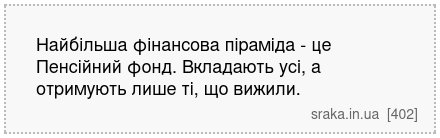 Найбільша фінансова піраміда - це Пенсійний фонд. Вкладають усі, а отримують лише ті, що вижили.

sraka.in.ua [402]